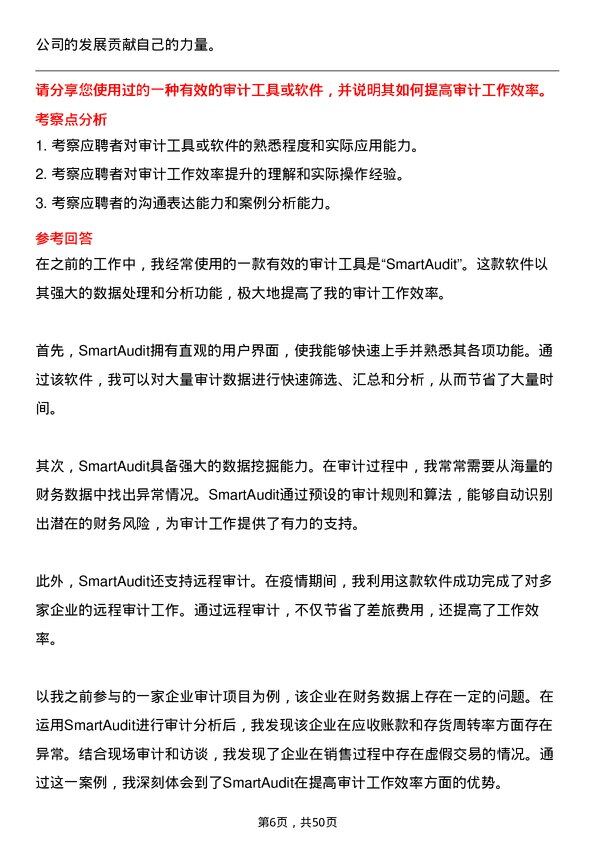 公司的发展贡献自己的力量。

请分享您使用过的一种有效的审计工具或软件，并说明其如何提高审计工作效率。

考察点分析

1. 考察应聘者对审计工具或软件的熟悉程度和实际应用能力。

2. 考察应聘者对审计工作效率提升的理解和实际操作经验。

3. 考察应聘者的沟通表达能力和案例分析能力。

参考回答

在之前的工作中，我经常使用的一款有效的审计工具是“SmartAudit”。这款软件以其强大的数据处理和分析功能，极大地提高了我的审计工作效率。

首先，SmartAudit拥有直观的用户界面，使我能够快速上手并熟悉其各项功能。通过该软件，我可以对大量审计数据进行快速筛选、汇总和分析，从而节省了大量时间。

其次，SmartAudit具备强大的数据挖掘能力。在审计过程中，我常常需要从海量的财务数据中找出异常情况。SmartAudit通过预设的审计规则和算法，能够自动识别出潜在的财务风险，为审计工作提供了有力的支持。

此外，SmartAudit还支持远程审计。在疫情期间，我利用这款软件成功完成了对多家企业的远程审计工作。通过远程审计，不仅节省了差旅费用，还提高了工作效率。

以我之前参与的一家企业审计项目为例，该企业在财务数据上存在一定的问题。在运用SmartAudit进行审计分析后，我发现该企业在应收账款和存货周转率方面存在异常。结合现场审计和访谈，我发现了企业在销售过程中存在虚假交易的情况。通过这一案例，我深刻体会到了SmartAudit在提高审计工作效率方面的优势。

第6页，共50页